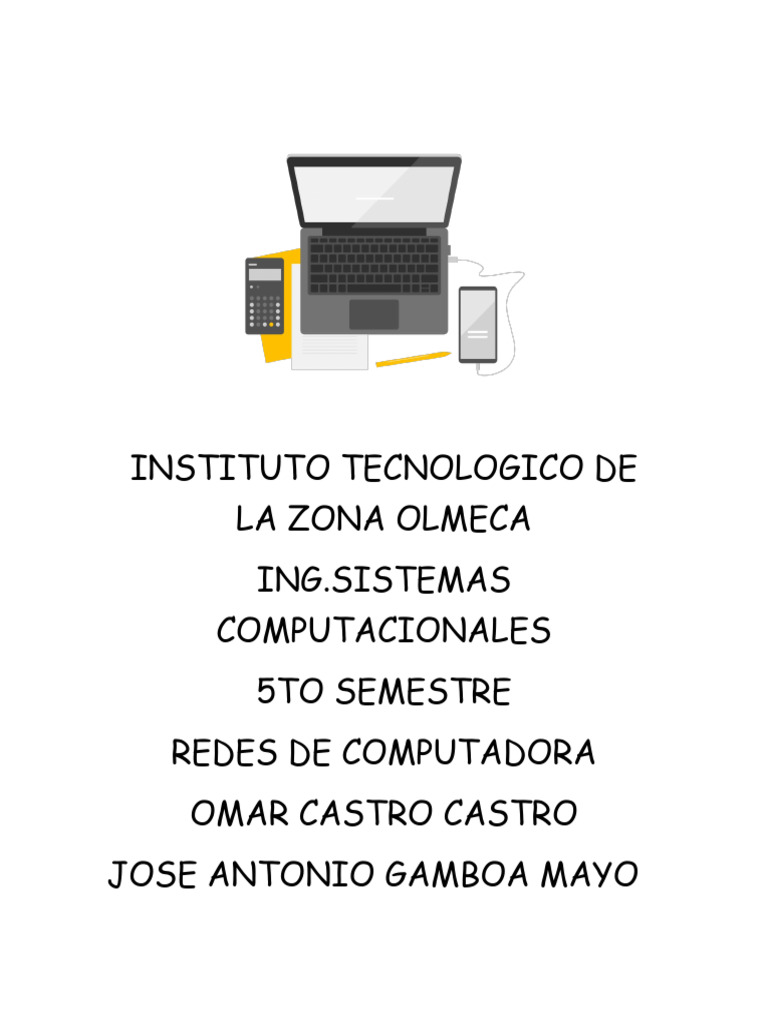 INSTITUTO TECNOLOGICO DE LA ZONA OLMECA

ING.SISTEMAS COMPUTACIONALES

5TO SEMESTRE

REDES DE COMPUTADORA

OMAR CASTRO CASTRO

JOSE ANTONIO GAMBOA MAYO